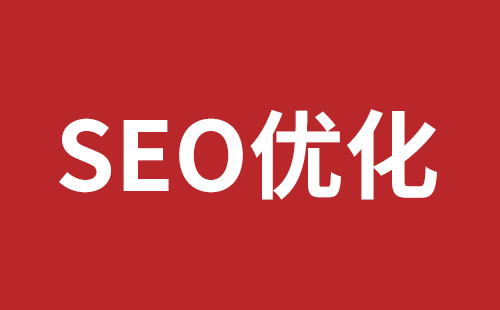 SEO优化